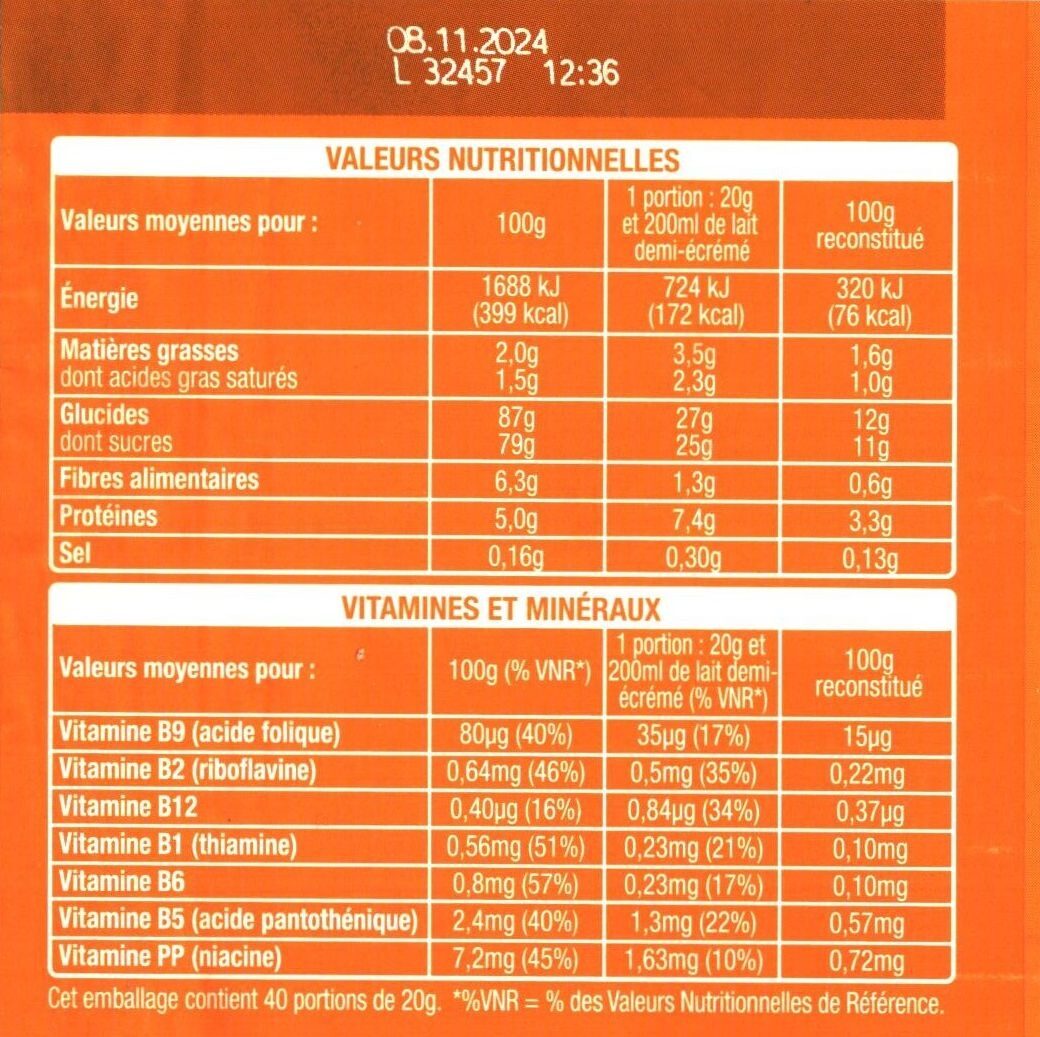 08.11.2024
L 32457 12:36

VALEURS NUTRITIONNELLES

| Valeurs moyennes pour : | 100g | 1 portion : 20g et 200ml de lait demi-écrémé | 100g reconstitué |
|---|---|---|---|
| Énergie | 1688 kJ (399 kcal) | 724 kJ (172 kcal) | 320 kJ (76 kcal) |
| Matières grasses dont acides gras saturés | 2,0g 1,5g | 3,5g 2,3g | 1,6g 1,0g |
| Glucides dont sucres | 87g 79g | 27g 25g | 12g 11g |
| Fibres alimentaires | 6,3g | 1,3g | 0,6g |
| Protéines | 5,0g | 7,4g | 3,3g |
| Sel | 0,16g | 0,30g | 0,13g |

VITAMINES ET MINÉRAUX

| Valeurs moyennes pour : | 100g (% VNR*) | 1 portion : 20g et 200ml de lait demi-écrémé (% VNR*) | 100g reconstitué |
|---|---|---|---|
| Vitamine B9 (acide folique) | 80µg (40%) | 35µg (17%) | 15µg |
| Vitamine B2 (riboflavine) | 0,64mg (46%) | 0,5mg (35%) | 0,22mg |
| Vitamine B12 | 0,40µg (16%) | 0,84µg (34%) | 0,37µg |
| Vitamine B1 (thiamine) | 0,56mg (51%) | 0,23mg (21%) | 0,10mg |
| Vitamine B6 | 0,8mg (57%) | 0,23mg (17%) | 0,10mg |
| Vitamine B5 (acide pantothénique) | 2,4mg (40%) | 1,3mg (22%) | 0,57mg |
| Vitamine PP (niacine) | 7,2mg (45%) | 1,63mg (10%) | 0,72mg |

Cet emballage contient 40 portions de 20g. *%VNR = % des Valeurs Nutritionnelles de Référence.